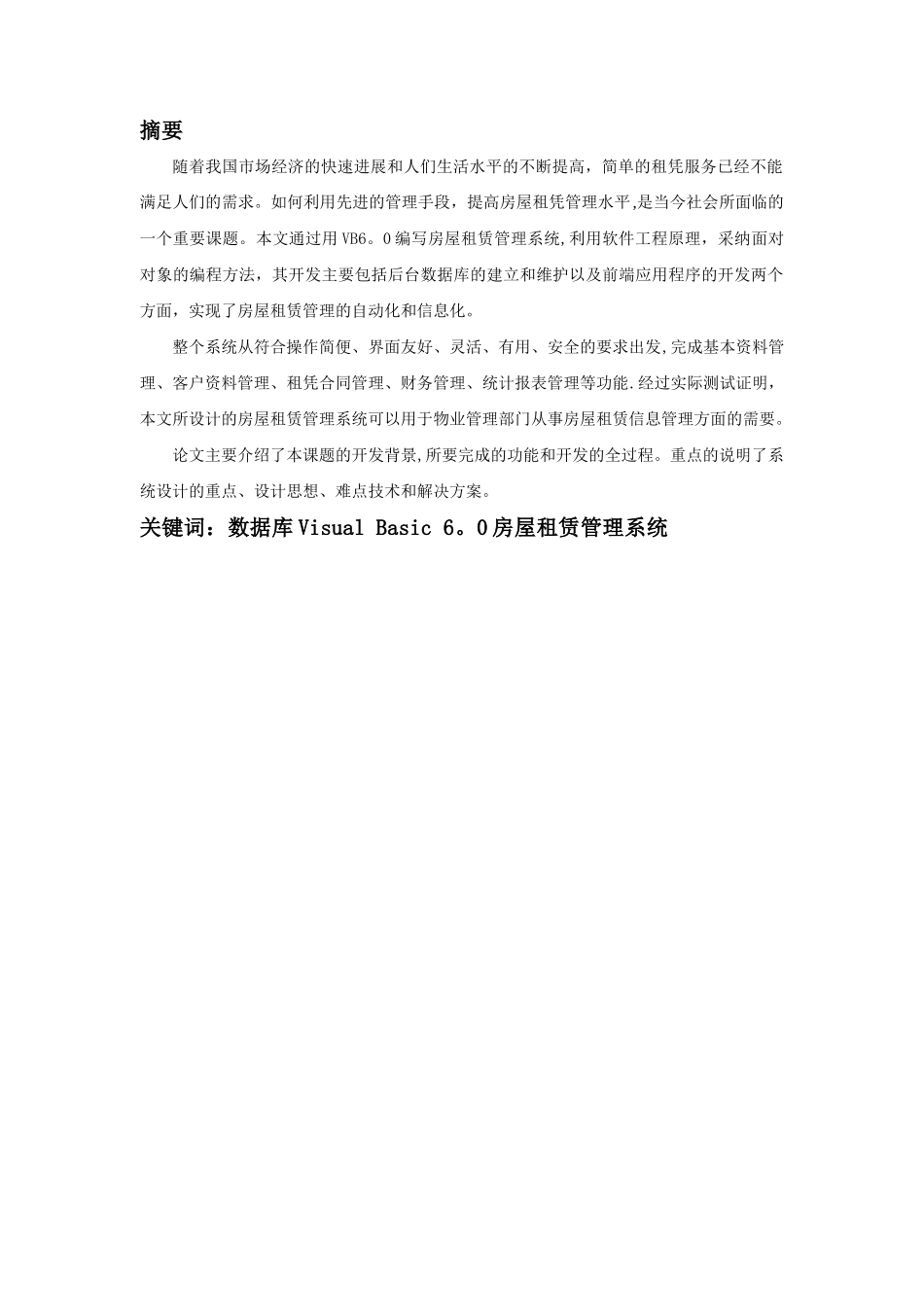 摘要

随着我国市场经济的快速进展和人们生活水平的不断提高，简单的租凭服务已经不能满足人们的需求。如何利用先进的管理手段，提高房屋租凭管理水平,是当今社会所面临的一个重要课题。本文通过用VB6。0编写房屋租赁管理系统,利用软件工程原理，采纳面对对象的编程方法，其开发主要包括后台数据库的建立和维护以及前端应用程序的开发两个方面，实现了房屋租赁管理的自动化和信息化。

整个系统从符合操作简便、界面友好、灵活、有用、安全的要求出发,完成基本资料管理、客户资料管理、租凭合同管理、财务管理、统计报表管理等功能.经过实际测试证明，本文所设计的房屋租赁管理系统可以用于物业管理部门从事房屋租赁信息管理方面的需要。

论文主要介绍了本课题的开发背景,所要完成的功能和开发的全过程。重点的说明了系统设计的重点、设计思想、难点技术和解决方案。

关键词：数据库Visual Basic 6。0房屋租赁管理系统